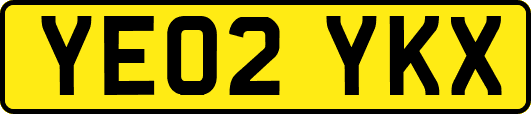 YE02 YKX